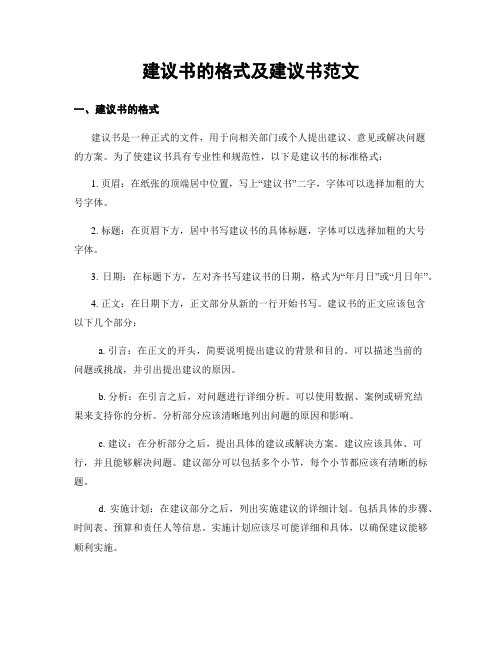 建议书的格式及建议书范文

一、建议书的格式

建议书是一种正式的文件，用于向相关部门或个人提出建议、意见或解决问题的方案。为了使建议书具有专业性和规范性，以下是建议书的标准格式：

1. 页眉：在纸张的顶端居中位置，写上“建议书”二字，字体可以选择加粗的大号字体。

2. 标题：在页眉下方，居中书写建议书的具体标题，字体可以选择加粗的大号字体。

3. 日期：在标题下方，左对齐书写建议书的日期，格式为“年月日”或“月日年”。

4. 正文：在日期下方，正文部分从新的一行开始书写。建议书的正文应该包含以下几个部分：

a. 引言：在正文的开头，简要说明提出建议的背景和目的。可以描述当前的问题或挑战，并引出提出建议的原因。

b. 分析：在引言之后，对问题进行详细分析。可以使用数据、案例或研究结果来支持你的分析。分析部分应该清晰地列出问题的原因和影响。

c. 建议：在分析部分之后，提出具体的建议或解决方案。建议应该具体、可行，并且能够解决问题。建议部分可以包括多个小节，每个小节都应该有清晰的标题。

d. 实施计划：在建议部分之后，列出实施建议的详细计划。包括具体的步骤、时间表、预算和责任人等信息。实施计划应该尽可能详细和具体，以确保建议能够顺利实施。